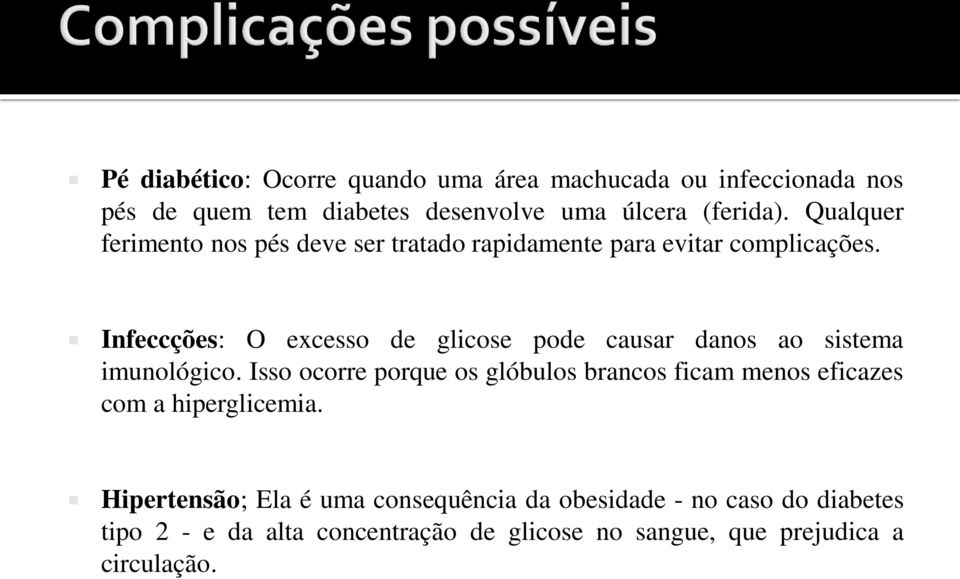 Complicações possíveis

Pé diabético: Ocorre quando uma área machucada ou infeccionada nos pés de quem tem diabetes desenvolve uma úlcera (ferida). Qualquer ferimento nos pés deve ser tratado rapidamente para evitar complicações.

Infeccções: O excesso de glicose pode causar danos ao sistema imunológico. Isso ocorre porque os glóbulos brancos ficam menos eficazes com a hiperglicemia.

Hipertensão; Ela é uma consequência da obesidade - no caso do diabetes tipo 2 - e da alta concentração de glicose no sangue, que prejudica a circulação.